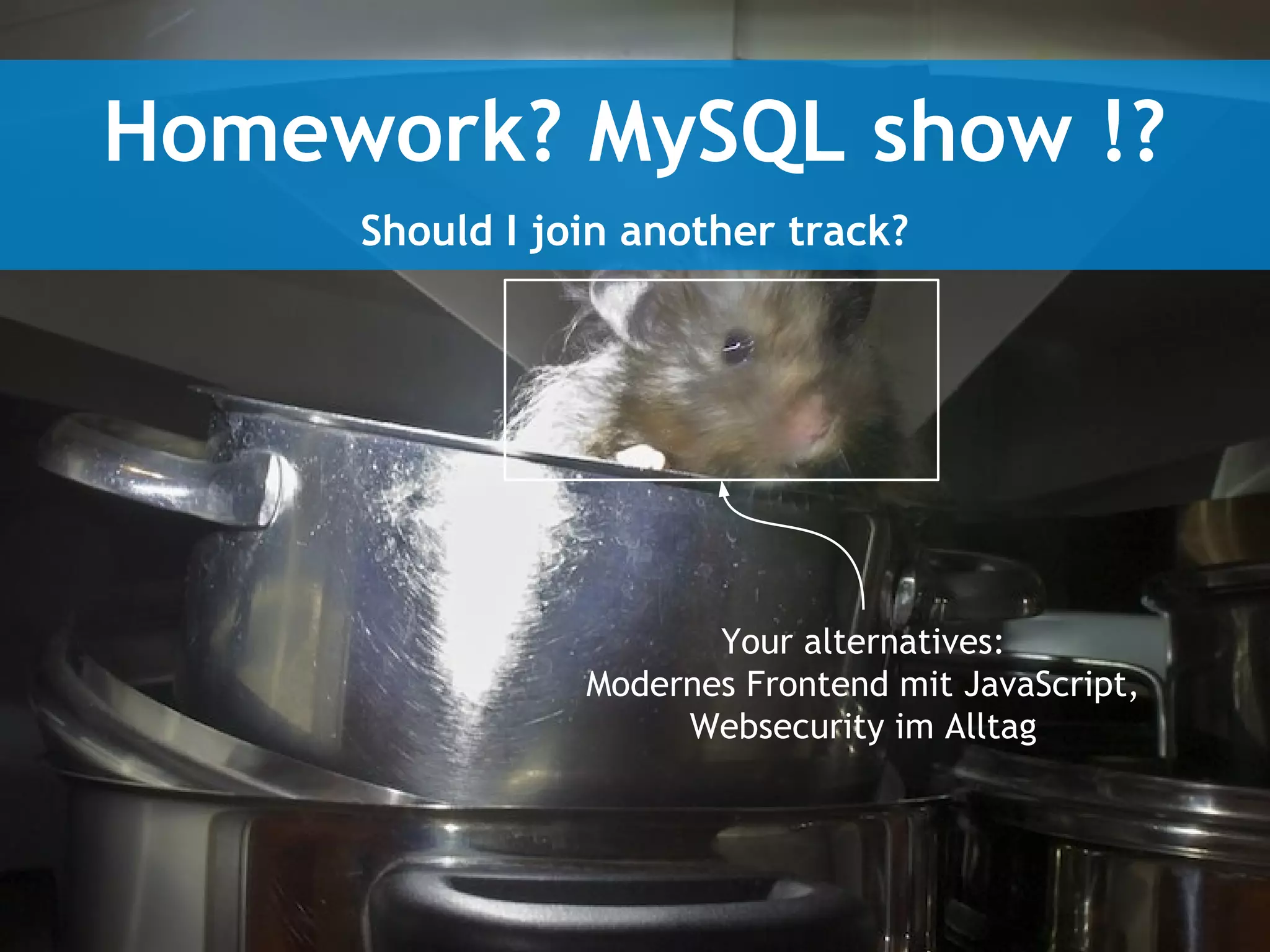 Homework? MySQL show !?

Should I join another track?

Your alternatives:
Modernes Frontend mit JavaScript,
Websecurity im Alltag